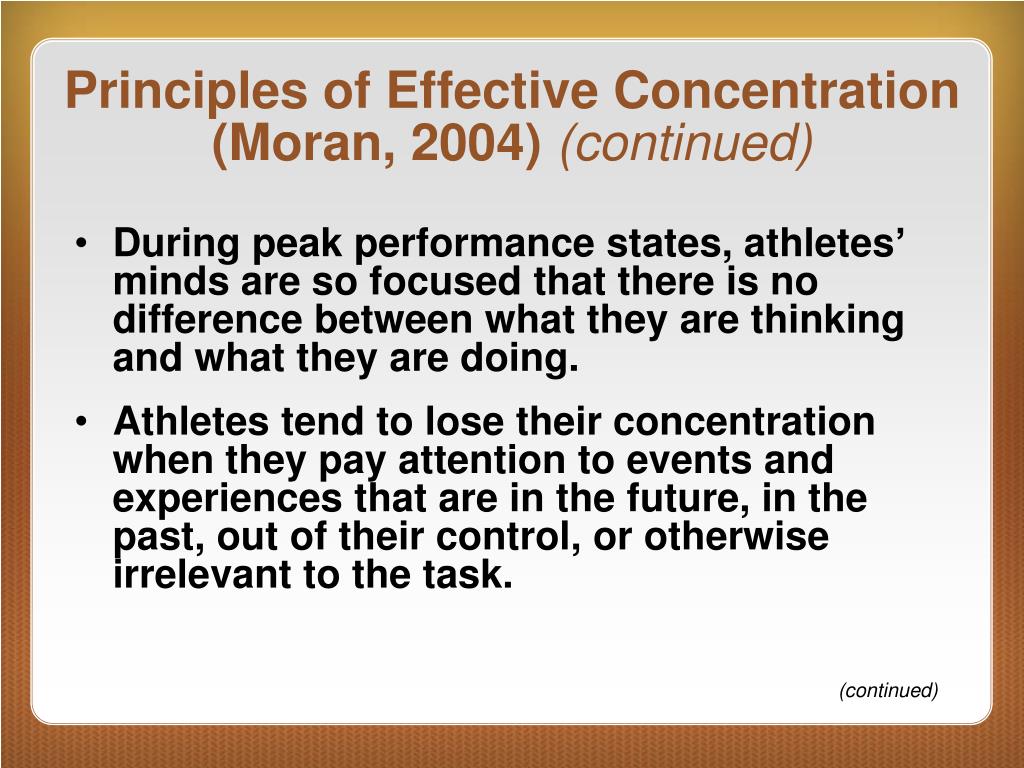 Principles of Effective Concentration (Moran, 2004) (continued)

• During peak performance states, athletes' minds are so focused that there is no difference between what they are thinking and what they are doing.

• Athletes tend to lose their concentration when they pay attention to events and experiences that are in the future, in the past, out of their control, or otherwise irrelevant to the task.

(continued)